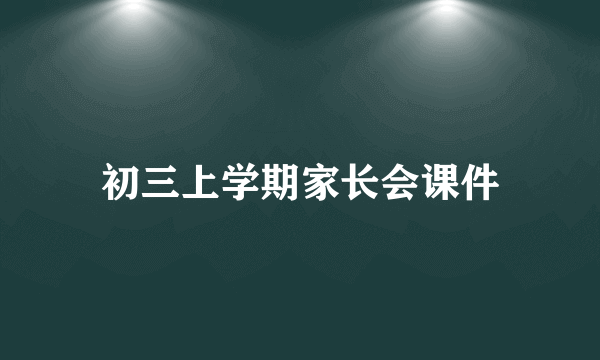 初三上学期家长会课件